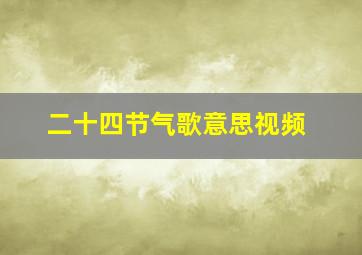 二十四节气歌意思视频